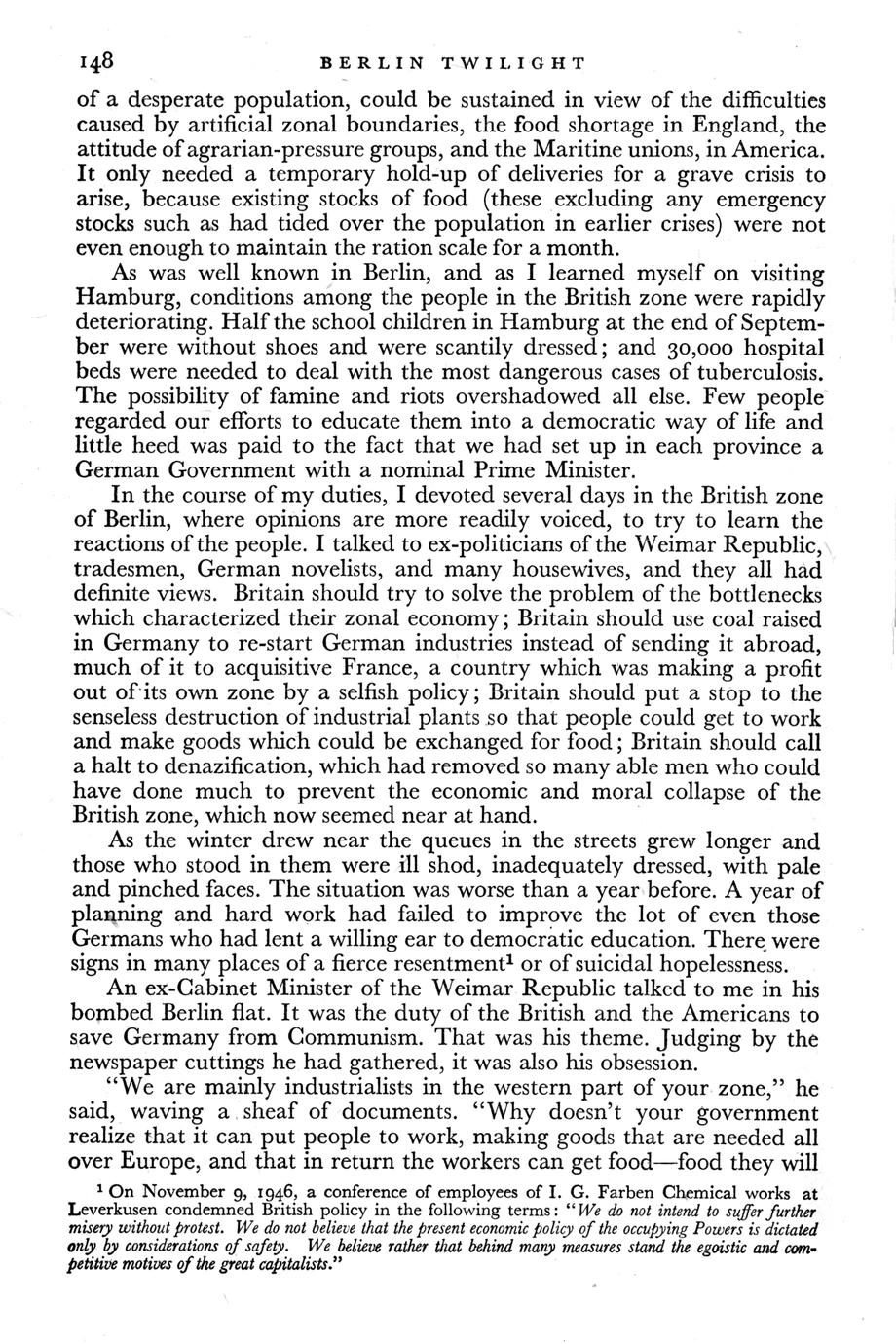 148 BERLIN TWILIGHT

of a desperate population, could be sustained in view of the difficulties caused by artificial zonal boundaries, the food shortage in England, the attitude of agrarian-pressure groups, and the Maritine unions, in America. It only needed a temporary hold-up of deliveries for a grave crisis to arise, because existing stocks of food (these excluding any emergency stocks such as had tided over the population in earlier crises) were not even enough to maintain the ration scale for a month.

As was well known in Berlin, and as I learned myself on visiting Hamburg, conditions among the people in the British zone were rapidly deteriorating. Half the school children in Hamburg at the end of September were without shoes and were scantily dressed; and 30,000 hospital beds were needed to deal with the most dangerous cases of tuberculosis. The possibility of famine and riots overshadowed all else. Few people regarded our efforts to educate them into a democratic way of life and little heed was paid to the fact that we had set up in each province a German Government with a nominal Prime Minister.

In the course of my duties, I devoted several days in the British zone of Berlin, where opinions are more readily voiced, to try to learn the reactions of the people. I talked to ex-politicians of the Weimar Republic, tradesmen, German novelists, and many housewives, and they all had definite views. Britain should try to solve the problem of the bottlenecks which characterized their zonal economy; Britain should use coal raised in Germany to re-start German industries instead of sending it abroad, much of it to acquisitive France, a country which was making a profit out of its own zone by a selfish policy; Britain should put a stop to the senseless destruction of industrial plants so that people could get to work and make goods which could be exchanged for food; Britain should call a halt to denazification, which had removed so many able men who could have done much to prevent the economic and moral collapse of the British zone, which now seemed near at hand.

As the winter drew near the queues in the streets grew longer and those who stood in them were ill shod, inadequately dressed, with pale and pinched faces. The situation was worse than a year before. A year of planning and hard work had failed to improve the lot of even those Germans who had lent a willing ear to democratic education. There were signs in many places of a fierce resentment¹ or of suicidal hopelessness.

An ex-Cabinet Minister of the Weimar Republic talked to me in his bombed Berlin flat. It was the duty of the British and the Americans to save Germany from Communism. That was his theme. Judging by the newspaper cuttings he had gathered, it was also his obsession.

"We are mainly industrialists in the western part of your zone," he said, waving a sheaf of documents. "Why doesn't your government realize that it can put people to work, making goods that are needed all over Europe, and that in return the workers can get food—food they will

¹ On November 9, 1946, a conference of employees of I. G. Farben Chemical works at Leverkusen condemned British policy in the following terms: "We do not intend to suffer further misery without protest. We do not believe that the present economic policy of the occupying Powers is dictated only by considerations of safety. We believe rather that behind many measures stand the egoistic and competitive motives of the great capitalists."